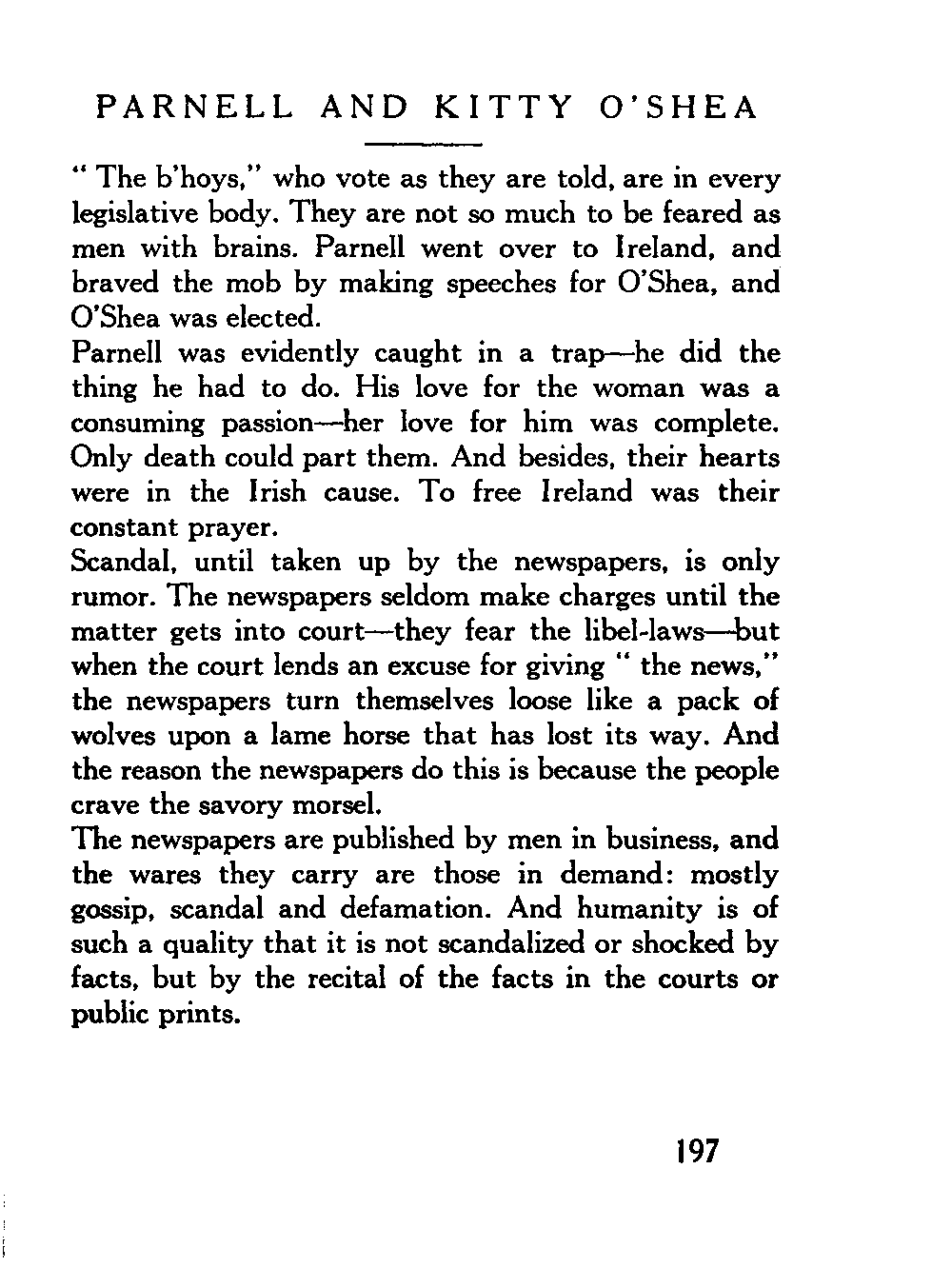 PARNELL AND KITTY O'SHEA

" The b'hoys," who vote as they are told, are in every legislative body. They are not so much to be feared as men with brains. Parnell went over to Ireland, and braved the mob by making speeches for O'Shea, and O'Shea was elected.

Parnell was evidently caught in a trap—he did the thing he had to do. His love for the woman was a consuming passion—her love for him was complete. Only death could part them. And besides, their hearts were in the Irish cause. To free Ireland was their constant prayer.

Scandal, until taken up by the newspapers, is only rumor. The newspapers seldom make charges until the matter gets into court—they fear the libel-laws—but when the court lends an excuse for giving " the news," the newspapers turn themselves loose like a pack of wolves upon a lame horse that has lost its way. And the reason the newspapers do this is because the people crave the savory morsel.

The newspapers are published by men in business, and the wares they carry are those in demand: mostly gossip, scandal and defamation. And humanity is of such a quality that it is not scandalized or shocked by facts, but by the recital of the facts in the courts or public prints.

197